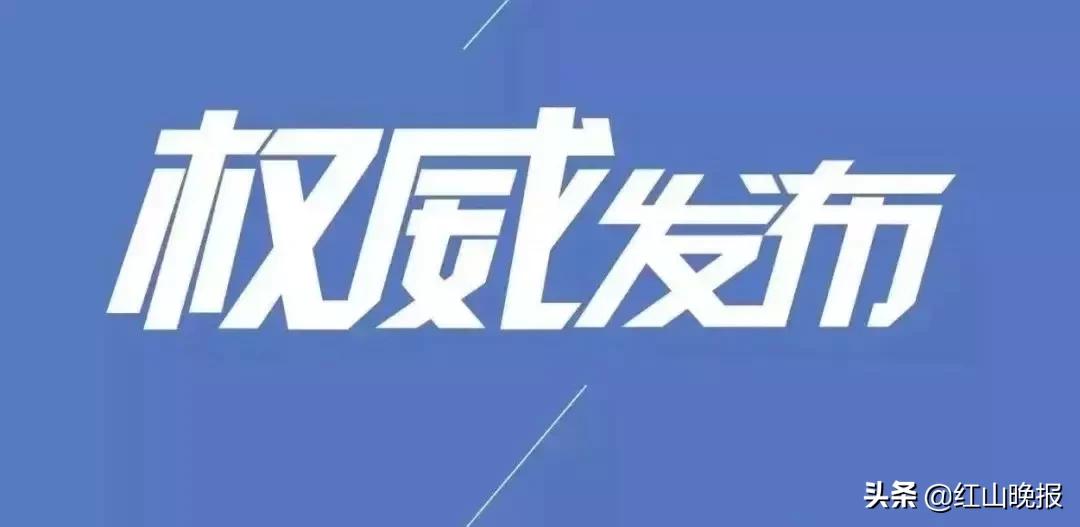 权威发布

头条 @红山晚报